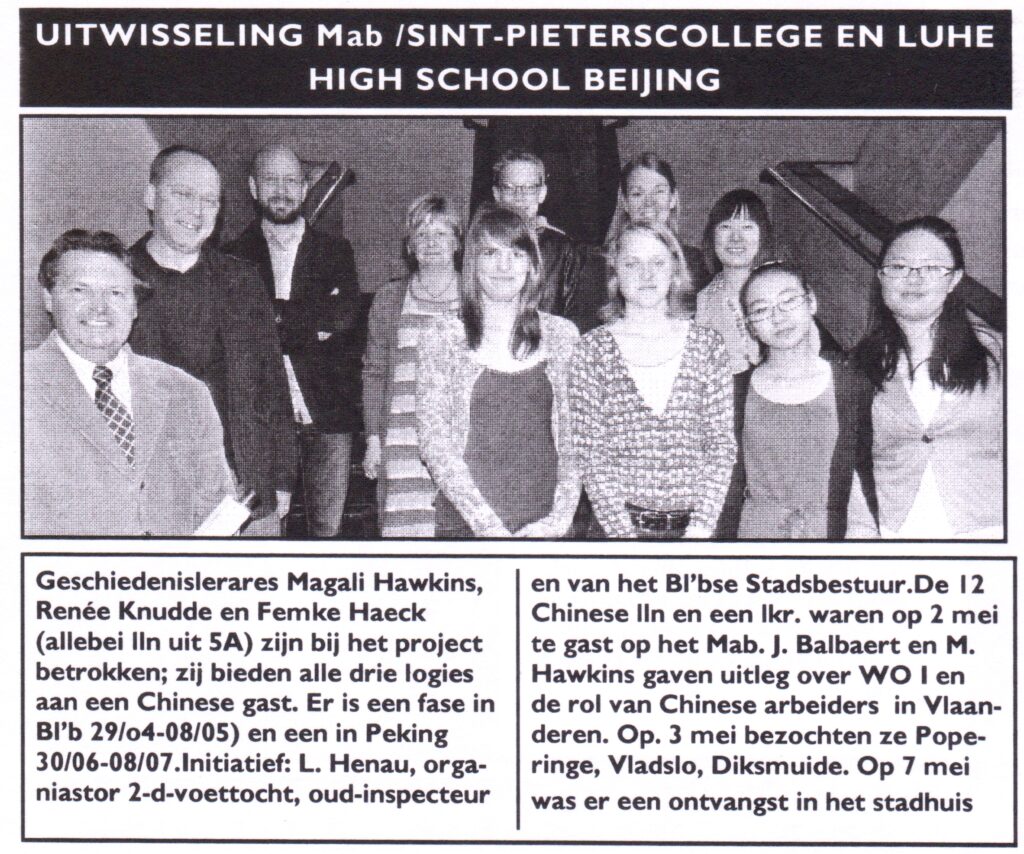 UITWISSELING Mab /SINT-PIETERSCOLLEGE EN LUHE HIGH SCHOOL BEIJING

Geschiedenislerares Magali Hawkins, Renée Knudde en Femke Haeck (allebei lln uit 5A) zijn bij het project betrokken; zij bieden alle drie logies aan een Chinese gast. Er is een fase in Bl'b 29/o4-08/05) en een in Peking 30/06-08/07.Initiatief: L. Henau, organiastor 2-d-voettocht, oud-inspecteur

en van het Bl'bse Stadsbestuur.De 12 Chinese lln en een lkr. waren op 2 mei te gast op het Mab. J. Balbaert en M. Hawkins gaven uitleg over WO I en de rol van Chinese arbeiders in Vlaanderen. Op. 3 mei bezochten ze Poperinge, Vladslo, Diksmuide. Op 7 mei was er een ontvangst in het stadhuis